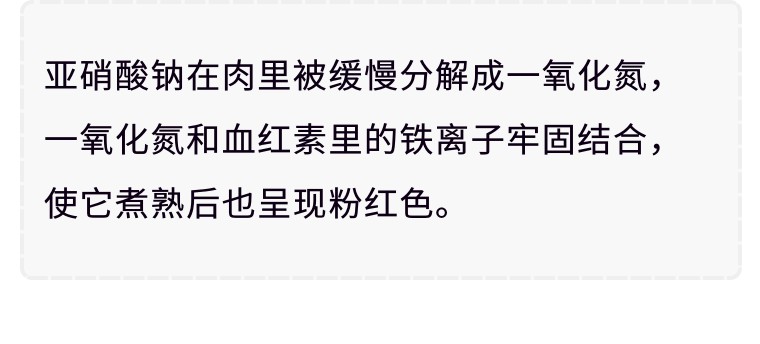 亚硝酸钠在肉里被缓慢分解成一氧化氮，一氧化氮和血红素里的铁离子牢固结合，使它煮熟后也呈现粉红色。